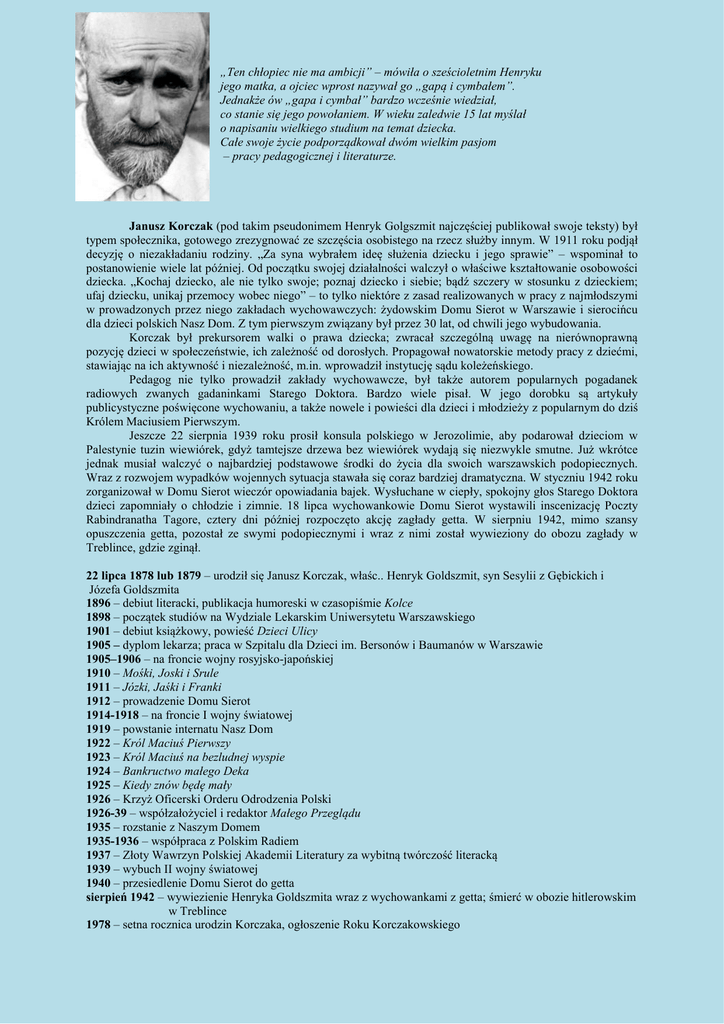 „Ten chłopiec nie ma ambicji” – mówiła o sześcioletnim Henryku jego matka, a ojciec wprost nazywał go „gapą i cymbałem”. Jednakże ów „gapa i cymbał” bardzo wcześnie wiedział, co stanie się jego powołaniem. W wieku zaledwie 15 lat myślał o napisaniu wielkiego studium na temat dziecka. Całe swoje życie podporządkował dwóm wielkim pasjom – pracy pedagogicznej i literaturze.

Janusz Korczak (pod takim pseudonimem Henryk Golgszmit najczęściej publikował swoje teksty) był typem społecznika, gotowego zrezygnować ze szczęścia osobistego na rzecz służby innym. W 1911 roku podjął decyzję o niezakładaniu rodziny. „Za syna wybrałem ideę służenia dziecku i jego sprawie” – wspominał to postanowienie wiele lat później. Od początku swojej działalności walczył o właściwe kształtowanie osobowości dziecka. „Kochaj dziecko, ale nie tylko swoje; poznaj dziecko i siebie; bądź szczery w stosunku z dzieckiem; ufaj dziecku, unikaj przemocy wobec niego” – to tylko niektóre z zasad realizowanych w pracy z najmłodszymi w prowadzonych przez niego zakładach wychowawczych: żydowskim Domu Sierot w Warszawie i sierocińcu dla dzieci polskich Nasz Dom. Z tym pierwszym związany był przez 30 lat, od chwili jego wybudowania.

Korczak był prekursorem walki o prawa dziecka; zwracał szczególną uwagę na nierównoprawną pozycję dzieci w społeczeństwie, ich zależność od dorosłych. Propagował nowatorskie metody pracy z dziećmi, stawiając na ich aktywność i niezależność, m.in. wprowadził instytucję sądu koleżeńskiego.

Pedagog nie tylko prowadził zakłady wychowawcze, był także autorem popularnych pogadanek radiowych zwanych gadaninkami Starego Doktora. Bardzo wiele pisał. W jego dorobku są artykuły publicystyczne poświęcone wychowaniu, a także nowele i powieści dla dzieci i młodzieży z popularnym do dziś Królem Maciusiem Pierwszym.

Jeszcze 22 sierpnia 1939 roku prosił konsula polskiego w Jerozolimie, aby podarował dzieciom w Palestynie tuzin wiewiórek, gdyż tamtejsze drzewa bez wiewiórek wydają się niezwykle smutne. Już wkrótce jednak musiał walczyć o najbardziej podstawowe środki do życia dla swoich warszawskich podopiecznych. Wraz z rozwojem wypadków wojennych sytuacja stawała się coraz bardziej dramatyczna. W styczniu 1942 roku zorganizował w Domu Sierot wieczór opowiadania bajek. Wysłuchane w ciepły, spokojny głos Starego Doktora dzieci zapomniały o chłodzie i zimnie. 18 lipca wychowankowie Domu Sierot wystawili inscenizację Poczty Rabindranatha Tagore, cztery dni później rozpoczęto akcję zagłady getta. W sierpniu 1942, mimo szansy opuszczenia getta, pozostał ze swymi podopiecznymi i wraz z nimi został wywieziony do obozu zagłady w Treblince, gdzie zginął.

22 lipca 1878 lub 1879 – urodził się Janusz Korczak, właśc.. Henryk Goldszmit, syn Sesylii z Gębickich i Józefa Goldszmita
1896 – debiut literacki, publikacja humoreski w czasopiśmie Kolce
1898 – początek studiów na Wydziale Lekarskim Uniwersytetu Warszawskiego
1901 – debiut książkowy, powieść Dzieci Ulicy
1905 – dyplom lekarza; praca w Szpitalu dla Dzieci im. Bersonów i Baumanów w Warszawie
1905–1906 – na froncie wojny rosyjsko-japońskiej
1910 – Mośki, Joski i Srule
1911 – Józki, Jaśki i Franki
1912 – prowadzenie Domu Sierot
1914-1918 – na froncie I wojny światowej
1919 – powstanie internatu Nasz Dom
1922 – Król Maciuś Pierwszy
1923 – Król Maciuś na bezludnej wyspie
1924 – Bankructwo małego Deka
1925 – Kiedy znów będę mały
1926 – Krzyż Oficerski Orderu Odrodzenia Polski
1926-39 – współzałożyciel i redaktor Małego Przeglądu
1935 – rozstanie z Naszym Domem
1935-1936 – współpraca z Polskim Radiem
1937 – Złoty Wawrzyn Polskiej Akademii Literatury za wybitną twórczość literacką
1939 – wybuch II wojny światowej
1940 – przesiedlenie Domu Sierot do getta
sierpień 1942 – wywiezienie Henryka Goldszmita wraz z wychowankami z getta; śmierć w obozie hitlerowskim w Treblince
1978 – setna rocznica urodzin Korczaka, ogłoszenie Roku Korczakowskiego